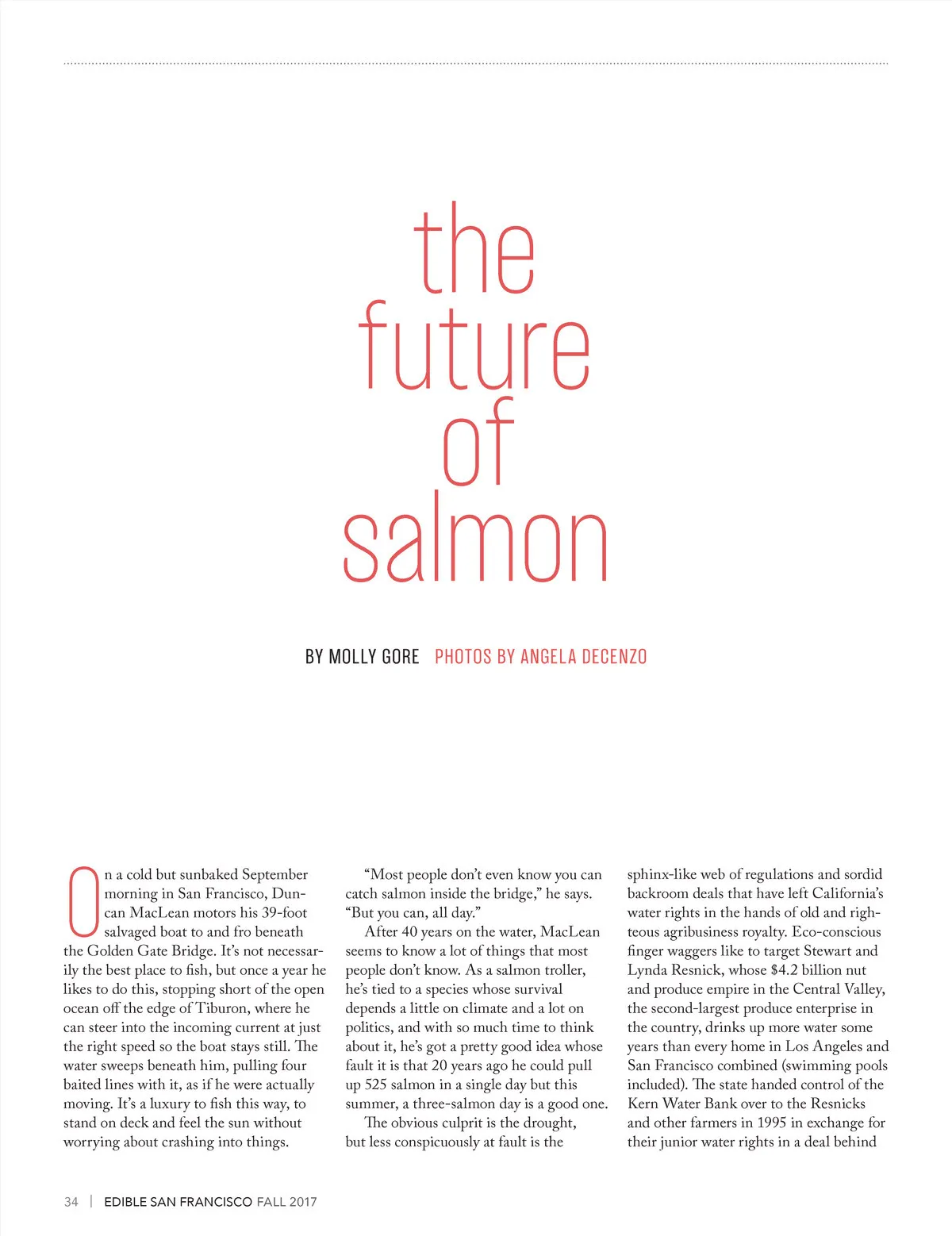 the future of salmon

BY MOLLY GORE PHOTOS BY ANGELA DECENZO

On a cold but sunbaked September morning in San Francisco, Duncan MacLean motors his 39-foot salvaged boat to and fro beneath the Golden Gate Bridge. It's not necessarily the best place to fish, but once a year he likes to do this, stopping short of the open ocean off the edge of Tiburon, where he can steer into the incoming current at just the right speed so the boat stays still. The water sweeps beneath him, pulling four baited lines with it, as if he were actually moving. It's a luxury to fish this way, to stand on deck and feel the sun without worrying about crashing into things.

"Most people don't even know you can catch salmon inside the bridge," he says. "But you can, all day."

After 40 years on the water, MacLean seems to know a lot of things that most people don't know. As a salmon troller, he's tied to a species whose survival depends a little on climate and a lot on politics, and with so much time to think about it, he's got a pretty good idea whose fault it is that 20 years ago he could pull up 525 salmon in a single day but this summer, a three-salmon day is a good one.

The obvious culprit is the drought, but less conspicuously at fault is the sphinx-like web of regulations and sordid backroom deals that have left California's water rights in the hands of old and righteous agribusiness royalty. Eco-conscious finger waggers like to target Stewart and Lynda Resnick, whose $4.2 billion nut and produce empire in the Central Valley, the second-largest produce enterprise in the country, drinks up more water some years than every home in Los Angeles and San Francisco combined (swimming pools included). The state handed control of the Kern Water Bank over to the Resnicks and other farmers in 1995 in exchange for their junior water rights in a deal behind

34 | EDIBLE SAN FRANCISCO FALL 2017